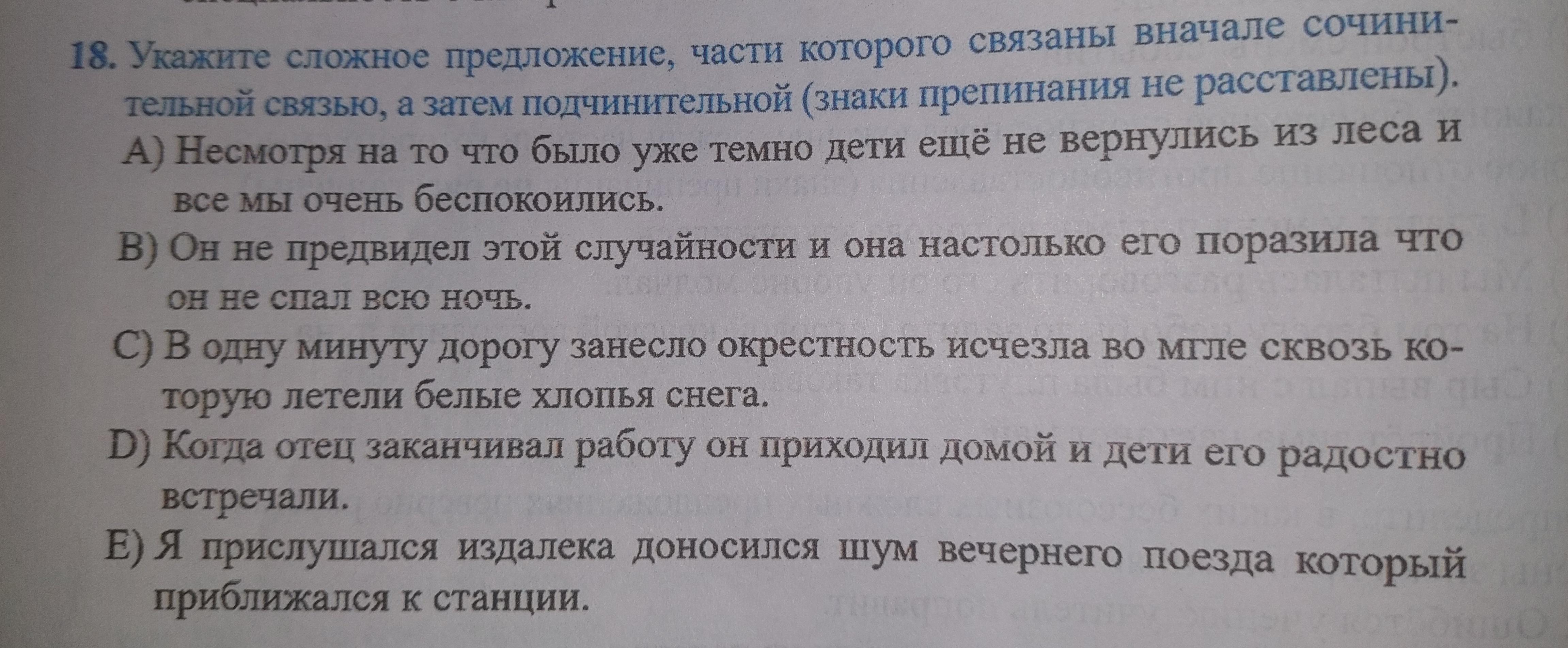 18. Укажите сложное предложение, части которого связаны вначале сочинительной связью, а затем подчинительной (знаки препинания не расставлены).

A) Несмотря на то что было уже темно дети ещё не вернулись из леса и все мы очень беспокоились.

B) Он не предвидел этой случайности и она настолько его поразила что он не спал всю ночь.

C) В одну минуту дорогу занесло окрестность исчезла во мгле сквозь которую летели белые хлопья снега.

D) Когда отец заканчивал работу он приходил домой и дети его радостно встречали.

E) Я прислушался издалека доносился шум вечернего поезда который приближался к станции.